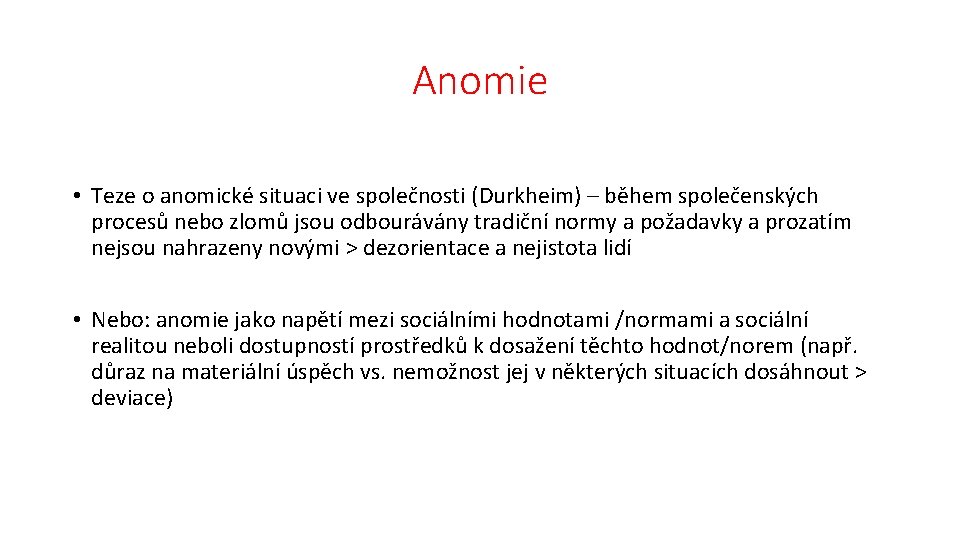 Anomie

• Teze o anomické situaci ve společnosti (Durkheim) – během společenských procesů nebo zlomů jsou odbourávány tradiční normy a požadavky a prozatím nejsou nahrazeny novými > dezorientace a nejistota lidí

• Nebo: anomie jako napětí mezi sociálními hodnotami /normami a sociální realitou neboli dostupností prostředků k dosažení těchto hodnot/norem (např. důraz na materiální úspěch vs. nemožnost jej v některých situacích dosáhnout > deviace)